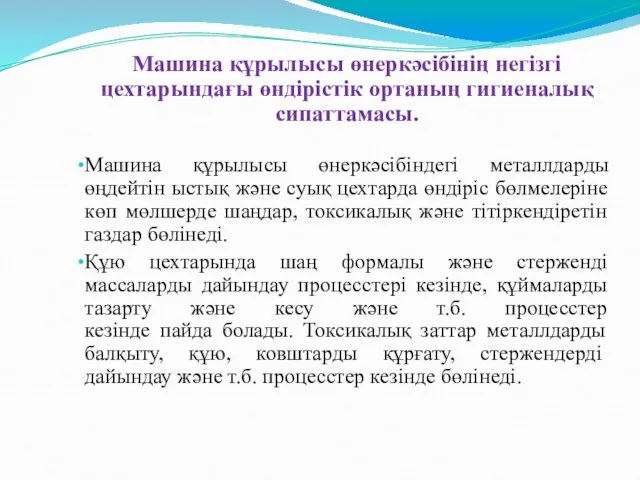 Машина құрылысы өнеркәсібінің негізгі цехтарындағы өндірістік ортаның гигиеналық сипаттамасы.

•Машина құрылысы өнеркәсібіндегі металлдарды өңдейтін ыстық және суық цехтарда өндіріс бөлмелеріне көп мөлшерде шаңдар, токсикалық және тітіркендіретін газдар бөлінеді.

•Құю цехтарында шаң формалы және стерженді массаларды дайындау процесстері кезінде, құймаларды тазарту және кесу және т.б. процесстер кезінде пайда болады. Токсикалық заттар металлдарды балқыту, құю, ковштарды құрғату, стержендерді дайындау және т.б. процесстер кезінде бөлінеді.